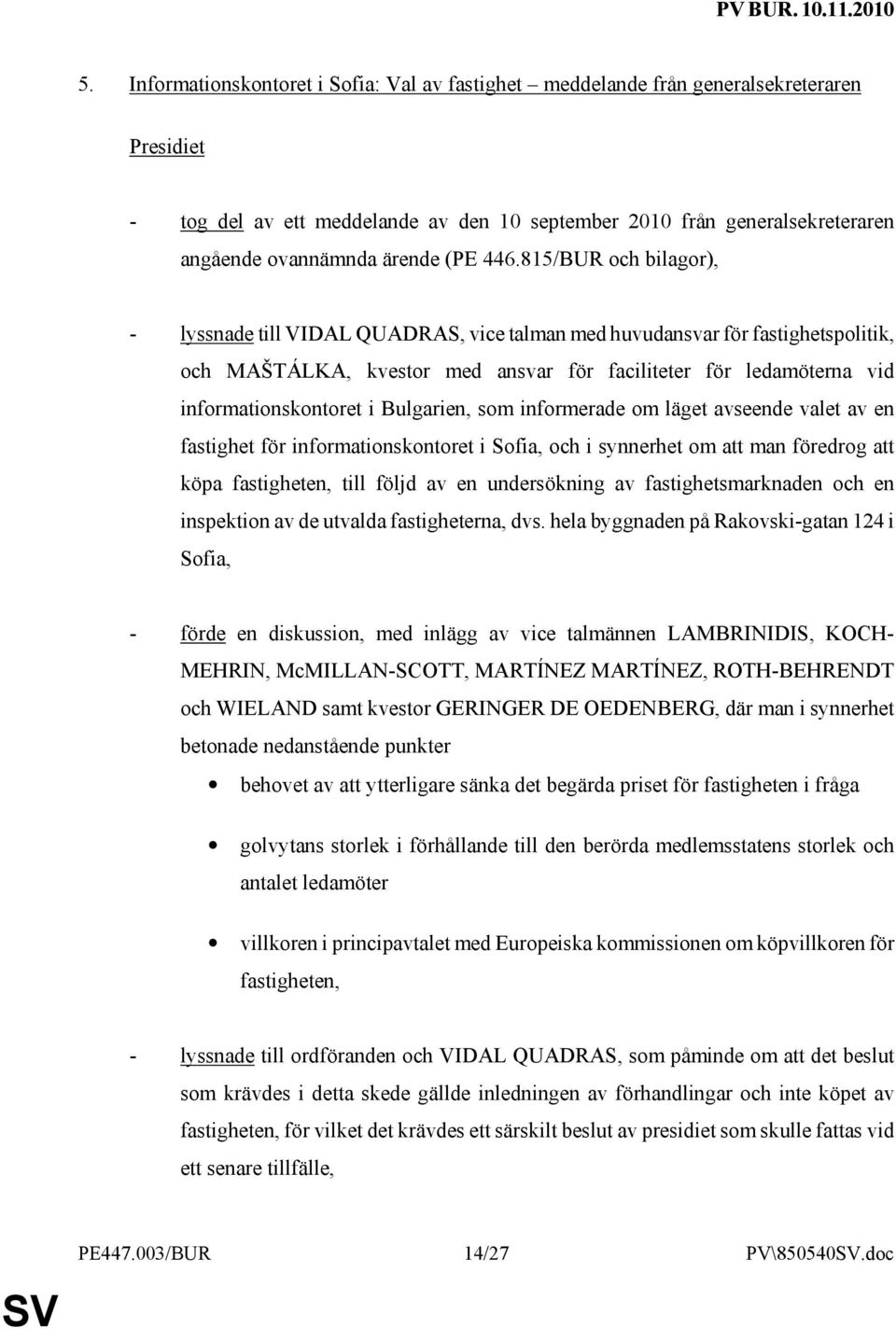 PV BUR. 10.11.2010

5. Informationskontoret i Sofia: Val av fastighet – meddelande från generalsekreteraren

Presidiet

- tog del av ett meddelande av den 10 september 2010 från generalsekreteraren angående ovannämnda ärende (PE 446.815/BUR och bilagor),

- lyssnade till VIDAL QUADRAS, vice talman med huvudansvar för fastighetspolitik, och MAŠTÁLKA, kvestor med ansvar för faciliteter för ledamöterna vid informationskontoret i Bulgarien, som informerade om läget avseende valet av en fastighet för informationskontoret i Sofia, och i synnerhet om att man föredrog att köpa fastigheten, till följd av en undersökning av fastighetsmarknaden och en inspektion av de utvalda fastigheterna, dvs. hela byggnaden på Rakovski-gatan 124 i Sofia,

- förde en diskussion, med inlägg av vice talmännen LAMBRINIDIS, KOCH-MEHRIN, McMILLAN-SCOTT, MARTÍNEZ MARTÍNEZ, ROTH-BEHRENDT och WIELAND samt kvestor GERINGER DE OEDENBERG, där man i synnerhet betonade nedanstående punkter

• behovet av att ytterligare sänka det begärda priset för fastigheten i fråga

• golvytans storlek i förhållande till den berörda medlemsstatens storlek och antalet ledamöter

• villkoren i principavtalet med Europeiska kommissionen om köpvillkoren för fastigheten,

- lyssnade till ordföranden och VIDAL QUADRAS, som påminde om att det beslut som krävdes i detta skede gällde inledningen av förhandlingar och inte köpet av fastigheten, för vilket det krävdes ett särskilt beslut av presidiet som skulle fattas vid ett senare tillfälle,

PE447.003/BUR 14/27 PV\850540SV.doc

SV